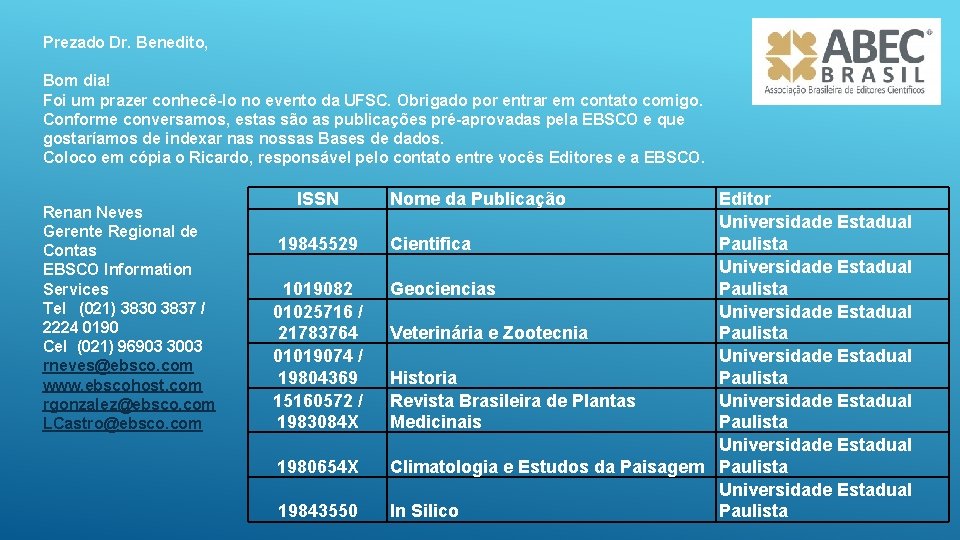 Prezado Dr. Benedito,

Bom dia!
Foi um prazer conhecê-lo no evento da UFSC. Obrigado por entrar em contato comigo. Conforme conversamos, estas são as publicações pré-aprovadas pela EBSCO e que gostaríamos de indexar nas nossas Bases de dados.
Coloco em cópia o Ricardo, responsável pelo contato entre vocês Editores e a EBSCO.

ABEC BRASIL
Associação Brasileira de Editores Científicos

Renan Neves
Gerente Regional de Contas
EBSCO Information Services
Tel (021) 3830 3837 / 2224 0190
Cel (021) 96903 3003
rneves@ebsco.com
www.ebscohost.com
rgonzalez@ebsco.com
LCastro@ebsco.com

| ISSN | Nome da Publicação | Editor |
|---|---|---|
| 19845529 | Cientifica | Universidade Estadual Paulista |
| 1019082 | Geociencias | Universidade Estadual Paulista |
| 01025716 / 21783764 | Veterinária e Zootecnia | Universidade Estadual Paulista |
| 01019074 / 19804369 | Historia | Universidade Estadual Paulista |
| 15160572 / 1983084X | Revista Brasileira de Plantas Medicinais | Universidade Estadual Paulista |
| 1980654X | Climatologia e Estudos da Paisagem | Universidade Estadual Paulista |
| 19843550 | In Silico | Universidade Estadual Paulista |